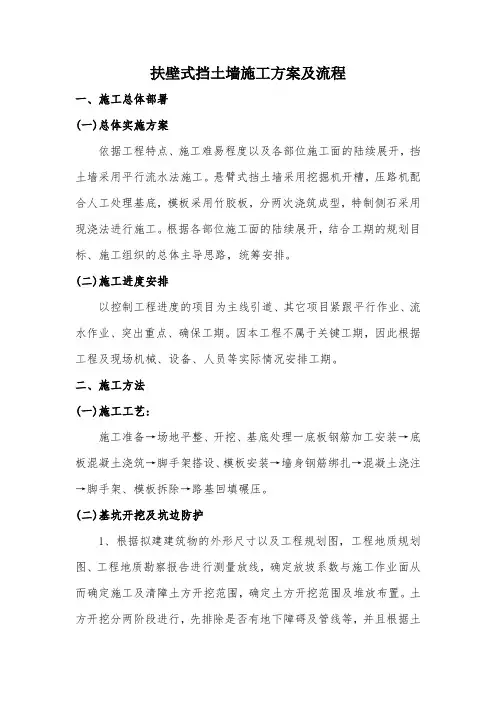 扶壁式挡土墙施工方案及流程

一、施工总体部署

(一)总体实施方案

依据工程特点、施工难易程度以及各部位施工面的陆续展开，挡土墙采用平行流水法施工。悬臂式挡土墙采用挖掘机开槽，压路机配合人工处理基底，模板采用竹胶板，分两次浇筑成型，特制侧石采用现浇法进行施工。根据各部位施工面的陆续展开，结合工期的规划目标、施工组织的总体主导思路，统筹安排。

(二)施工进度安排

以控制工程进度的项目为主线引道、其它项目紧跟平行作业、流水作业、突出重点、确保工期。因本工程不属于关键工期，因此根据工程及现场机械、设备、人员等实际情况安排工期。

二、施工方法

(一)施工工艺：

施工准备→场地平整、开挖、基底处理一底板钢筋加工安装→底板混凝土浇筑→脚手架搭设、模板安装→墙身钢筋绑扎→混凝土浇注→脚手架、模板拆除→路基回填碾压。

(二)基坑开挖及坑边防护

1、根据拟建建筑物的外形尺寸以及工程规划图，工程地质规划图、工程地质勘察报告进行测量放线，确定放坡系数与施工作业面从而确定施工及清障土方开挖范围，确定土方开挖范围及堆放布置。土方开挖分两阶段进行，先排除是否有地下障碍及管线等，并且根据土